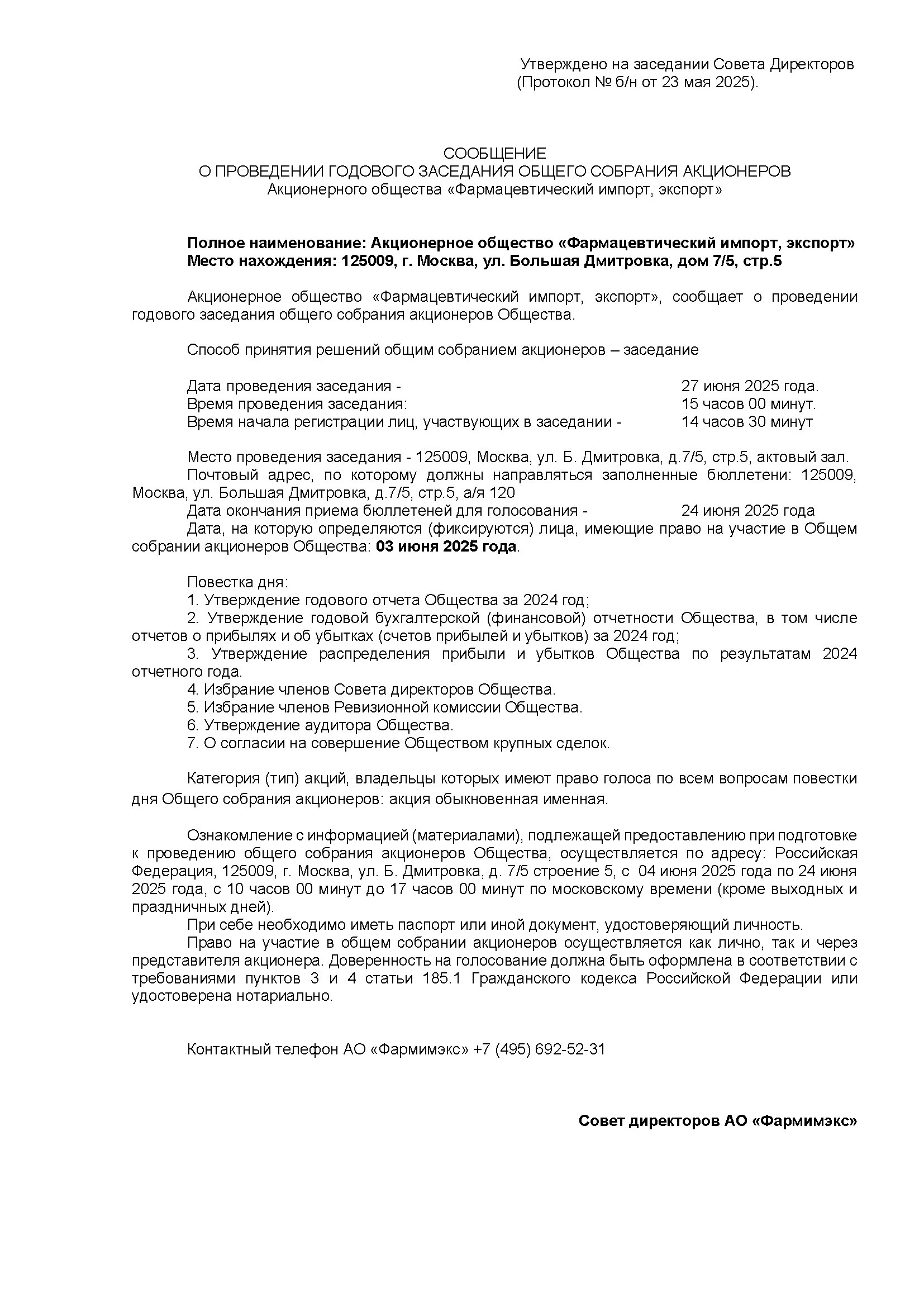 Утверждено на заседании Совета Директоров
(Протокол № б/н от 23 мая 2025).

СООБЩЕНИЕ
О ПРОВЕДЕНИИ ГОДОВОГО ЗАСЕДАНИЯ ОБЩЕГО СОБРАНИЯ АКЦИОНЕРОВ
Акционерного общества «Фармацевтический импорт, экспорт»

Полное наименование: Акционерное общество «Фармацевтический импорт, экспорт»
Место нахождения: 125009, г. Москва, ул. Большая Дмитровка, дом 7/5, стр.5

Акционерное общество «Фармацевтический импорт, экспорт», сообщает о проведении годового заседания общего собрания акционеров Общества.

Способ принятия решений общим собранием акционеров – заседание

Дата проведения заседания - 27 июня 2025 года.
Время проведения заседания: 15 часов 00 минут.
Время начала регистрации лиц, участвующих в заседании - 14 часов 30 минут

Место проведения заседания - 125009, Москва, ул. Б. Дмитровка, д.7/5, стр.5, актовый зал.
Почтовый адрес, по которому должны направляться заполненные бюллетени: 125009, Москва, ул. Большая Дмитровка, д.7/5, стр.5, а/я 120
Дата окончания приема бюллетеней для голосования - 24 июня 2025 года
Дата, на которую определяются (фиксируются) лица, имеющие право на участие в Общем собрании акционеров Общества: 03 июня 2025 года.

Повестка дня:
1. Утверждение годового отчета Общества за 2024 год;
2. Утверждение годовой бухгалтерской (финансовой) отчетности Общества, в том числе отчетов о прибылях и об убытках (счетов прибылей и убытков) за 2024 год;
3. Утверждение распределения прибыли и убытков Общества по результатам 2024 отчетного года.
4. Избрание членов Совета директоров Общества.
5. Избрание членов Ревизионной комиссии Общества.
6. Утверждение аудитора Общества.
7. О согласии на совершение Обществом крупных сделок.

Категория (тип) акций, владельцы которых имеют право голоса по всем вопросам повестки дня Общего собрания акционеров: акция обыкновенная именная.

Ознакомление с информацией (материалами), подлежащей предоставлению при подготовке к проведению общего собрания акционеров Общества, осуществляется по адресу: Российская Федерация, 125009, г. Москва, ул. Б. Дмитровка, д. 7/5 строение 5, с 04 июня 2025 года по 24 июня 2025 года, с 10 часов 00 минут до 17 часов 00 минут по московскому времени (кроме выходных и праздничных дней).
При себе необходимо иметь паспорт или иной документ, удостоверяющий личность.
Право на участие в общем собрании акционеров осуществляется как лично, так и через представителя акционера. Доверенность на голосование должна быть оформлена в соответствии с требованиями пунктов 3 и 4 статьи 185.1 Гражданского кодекса Российской Федерации или удостоверена нотариально.

Контактный телефон АО «Фармимэкс» +7 (495) 692-52-31

Совет директоров АО «Фармимэкс»